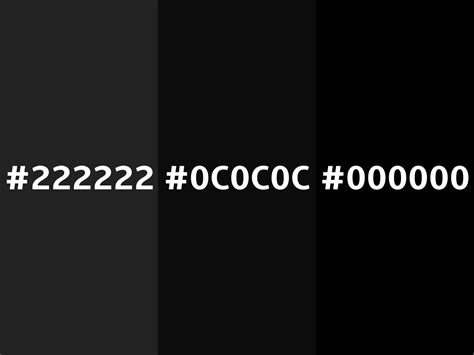 #222222 #0C0C0C #000000